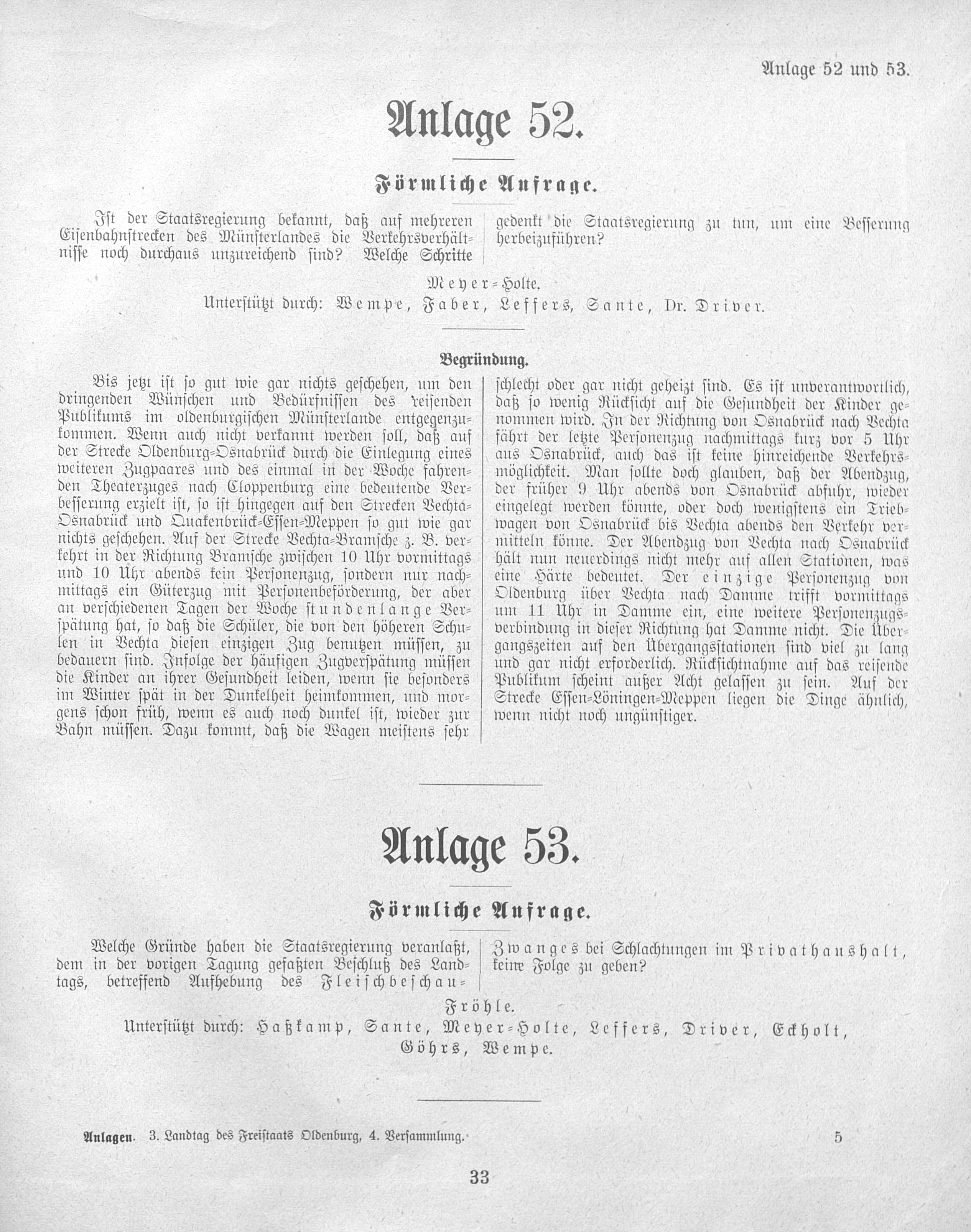 Anlage 52 und 53.

Anlage 52.

Förmliche Anfrage.

Ist der Staatsregierung bekannt, daß auf mehreren Eisenbahnstrecken des Münsterlandes die Verkehrsverhältnisse noch durchaus unzureichend sind? Welche Schritte gedenkt die Staatsregierung zu tun, um eine Besserung herbeizuführen?

Meyer-Holte.
Unterstützt durch: Wempe, Faber, Leffers, Sante, Dr. Driver.

Begründung.

Bis jetzt ist so gut wie gar nichts geschehen, um den dringenden Wünschen und Bedürfnissen des reisenden Publikums im oldenburgischen Münsterlande entgegenzukommen. Wenn auch nicht verkannt werden soll, daß auf der Strecke Oldenburg-Osnabrück durch die Einlegung eines weiteren Zugpaares und des einmal in der Woche fahrenden Theaterzuges nach Cloppenburg eine bedeutende Verbesserung erzielt ist, so ist hingegen auf den Strecken Vechta-Osnabrück und Quakenbrück-Essen-Meppen so gut wie gar nichts geschehen. Auf der Strecke Vechta-Bramsche z. B. verkehrt in der Richtung Bramsche zwischen 10 Uhr vormittags und 10 Uhr abends kein Personenzug, sondern nur nachmittags ein Güterzug mit Personenbeförderung, der aber an verschiedenen Tagen der Woche stundenlange Verspätung hat, so daß die Schüler, die von den höheren Schulen in Vechta diesen einzigen Zug benutzen müssen, zu bedauern sind. Infolge der häufigen Zugverspätung müssen die Kinder an ihrer Gesundheit leiden, wenn sie besonders im Winter spät in der Dunkelheit heimkommen, und morgens schon früh, wenn es auch noch dunkel ist, wieder zur Bahn müssen. Dazu kommt, daß die Wagen meistens sehr schlecht oder gar nicht geheizt sind. Es ist unverantwortlich, daß so wenig Rücksicht auf die Gesundheit der Kinder genommen wird. In der Richtung von Osnabrück nach Vechta fährt der letzte Personenzug nachmittags kurz vor 5 Uhr aus Osnabrück, auch das ist keine hinreichende Verkehrsmöglichkeit. Man sollte doch glauben, daß der Abendzug, der früher 9 Uhr abends von Osnabrück abfuhr, wieder eingelegt werden könnte, oder doch wenigstens ein Triebwagen von Osnabrück bis Vechta abends den Verkehr vermitteln könne. Der Abendzug von Vechta nach Osnabrück hält nun neuerdings nicht mehr auf allen Stationen, was eine Härte bedeutet. Der einzige Personenzug von Oldenburg über Vechta nach Damme trifft vormittags um 11 Uhr in Damme ein, eine weitere Personenzugsverbindung in dieser Richtung hat Damme nicht. Die Übergangszeiten auf den Übergangsstationen sind viel zu lang und gar nicht erforderlich. Rücksichtnahme auf das reisende Publikum scheint außer Acht gelassen zu sein. Auf der Strecke Essen-Löningen-Meppen liegen die Dinge ähnlich, wenn nicht noch ungünstiger.

Anlage 53.

Förmliche Anfrage.

Welche Gründe haben die Staatsregierung veranlaßt, dem in der vorigen Tagung gefaßten Beschluß des Landtags, betreffend Aufhebung des Fleischbeschauzwanges bei Schlachtungen im Privathaushalt, keine Folge zu geben?

Fröhle.
Unterstützt durch: Haßkamp, Sante, Meyer-Holte, Leffers, Driver, Eckholt, Göhrs, Wempe.

Anlagen. 3. Landtag des Freistaats Oldenburg, 4. Versammlung. 5

33